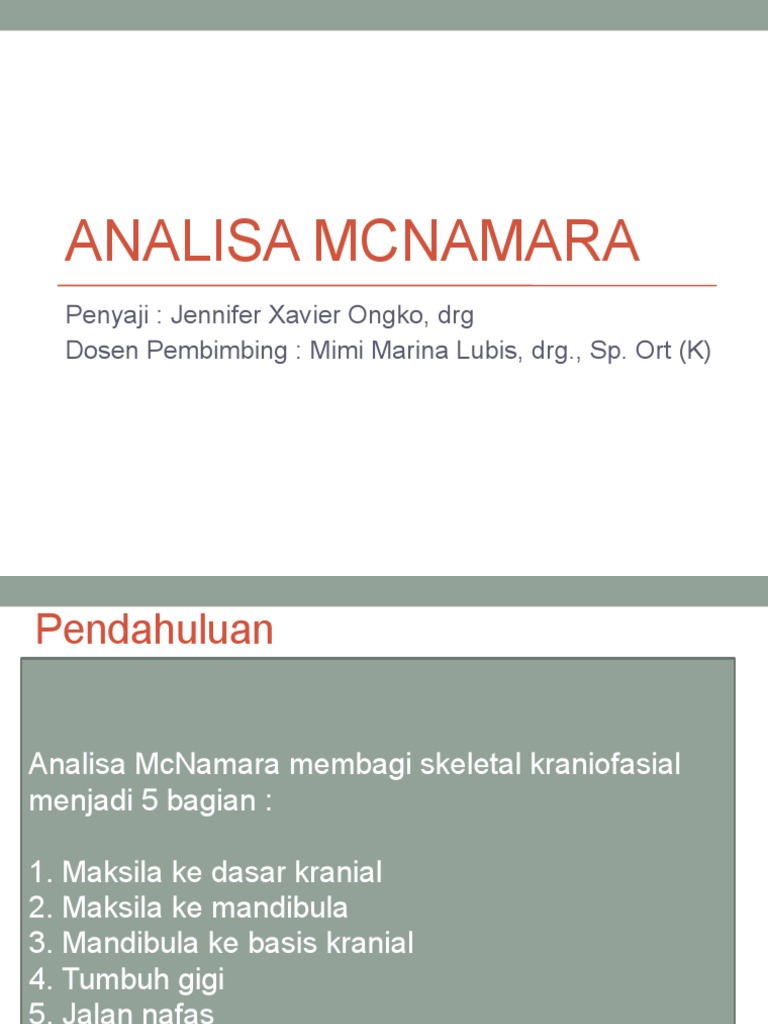 ANALISA MCNAMARA

Penyaji : Jennifer Xavier Ongko, drg
Dosen Pembimbing : Mimi Marina Lubis, drg., Sp. Ort (K)

Pendahuluan

Analisa McNamara membagi skeletal kraniofasial menjadi 5 bagian :

1. Maksila ke dasar kranial
2. Maksila ke mandibula
3. Mandibula ke basis kranial
4. Tumbuh gigi
5. Jalan nafas